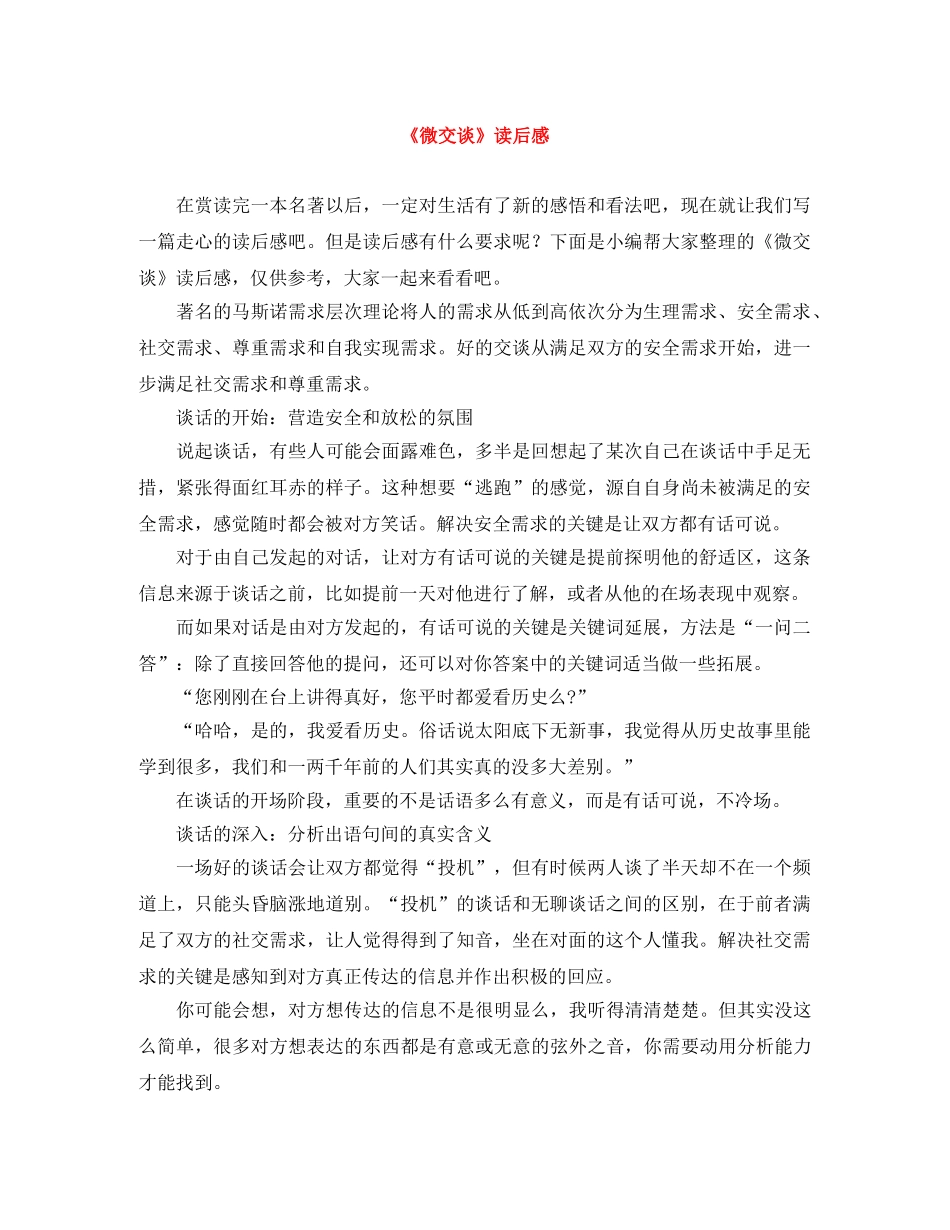 《微交谈》读后感

在赏读完一本名著以后，一定对生活有了新的感悟和看法吧，现在就让我们写一篇走心的读后感吧。但是读后感有什么要求呢？下面是小编帮大家整理的《微交谈》读后感，仅供参考，大家一起来看看吧。

著名的马斯诺需求层次理论将人的需求从低到高依次分为生理需求、安全需求、社交需求、尊重需求和自我实现需求。好的交谈从满足双方的安全需求开始，进一步满足社交需求和尊重需求。

谈话的开始：营造安全和放松的氛围

说起谈话，有些人可能会面露难色，多半是回想起了某次自己在谈话中手足无措，紧张得面红耳赤的样子。这种想要“逃跑”的感觉，源自自身尚未被满足的安全需求，感觉随时都会被对方笑话。解决安全需求的关键是让双方都有话可说。

对于由自己发起的对话，让对方有话可说的关键是提前探明他的舒适区，这条信息来源于谈话之前，比如提前一天对他进行了解，或者从他的在场表现中观察。

而如果对话是由对方发起的，有话可说的关键是关键词延展，方法是“一问二答”：除了直接回答他的提问，还可以对你答案中的关键词适当做一些拓展。

“您刚刚在台上讲得真好，您平时都爱看历史么?”

“哈哈，是的，我爱看历史。俗话说太阳底下无新事，我觉得从历史故事里能学到很多，我们和一两千年前的人们其实真的没多大差别。”

在谈话的开场阶段，重要的不是话语多么有意义，而是有话可说，不冷场。

谈话的深入：分析出语句间的真实含义

一场好的谈话会让双方都觉得“投机”，但有时候两人谈了半天却不在一个频道上，只能头昏脑涨地道别。“投机”的谈话和无聊谈话之间的区别，在于前者满足了双方的社交需求，让人觉得得到了知音，坐在对面的这个人懂我。解决社交需求的关键是感知到对方真正传达的信息并作出积极的回应。

你可能会想，对方想传达的信息不是很明显么，我听得清清楚楚。但其实没这么简单，很多对方想表达的东西都是有意或无意的弦外之音，你需要动用分析能力才能找到。